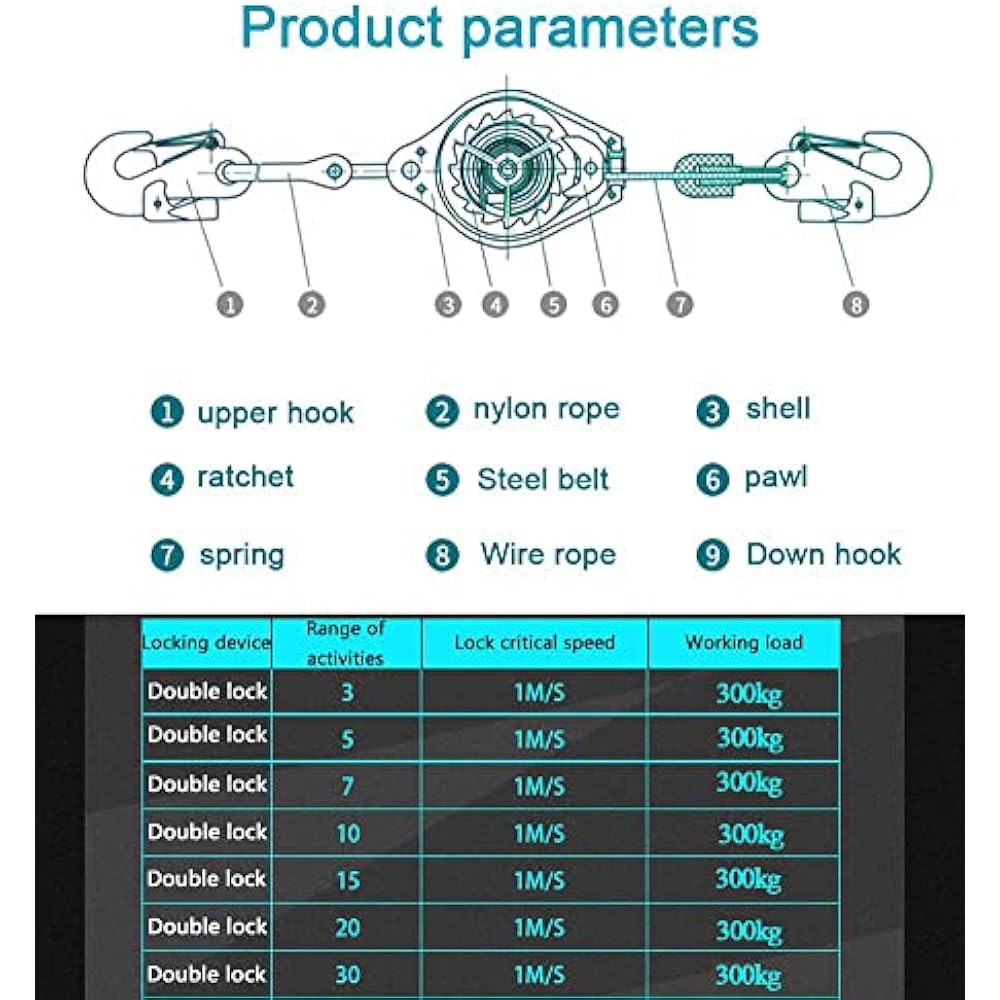 Product parameters

1 2 3 4 5 6 7 8

1 upper hook
2 nylon rope
3 shell
4 ratchet
5 Steel belt
6 pawl
7 spring
8 Wire rope
9 Down hook

| Locking device | Range of activities | Lock critical speed | Working load |
|---|---|---|---|
| Double lock | 3 | 1M/S | 300kg |
| Double lock | 5 | 1M/S | 300kg |
| Double lock | 7 | 1M/S | 300kg |
| Double lock | 10 | 1M/S | 300kg |
| Double lock | 15 | 1M/S | 300kg |
| Double lock | 20 | 1M/S | 300kg |
| Double lock | 30 | 1M/S | 300kg |